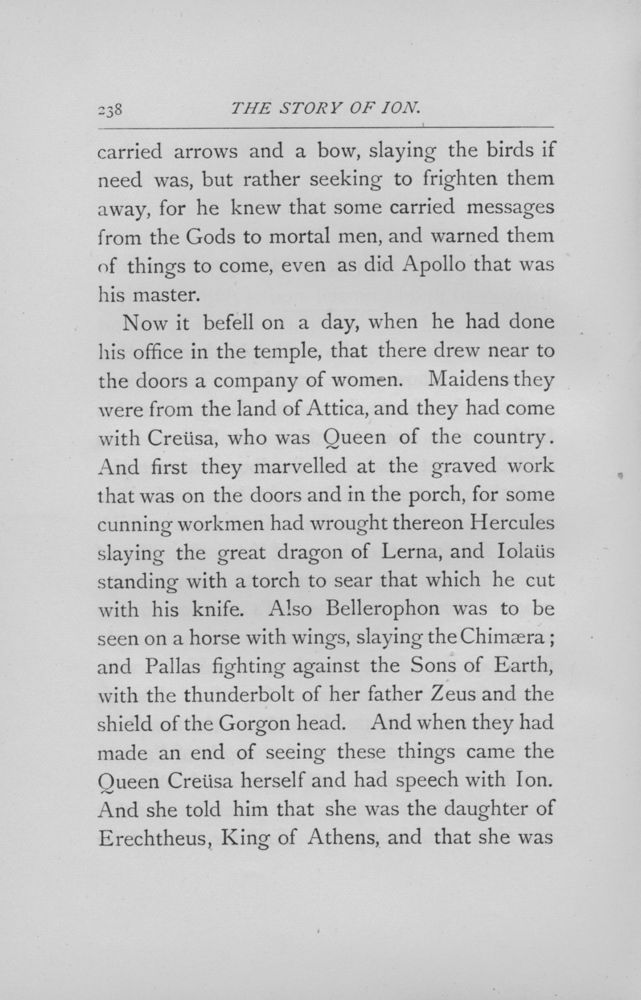 238 THE STORY OF ION.

carried arrows and a bow, slaying the birds if need was, but rather seeking to frighten them away, for he knew that some carried messages from the Gods to mortal men, and warned them of things to come, even as did Apollo that was his master.

Now it befell on a day, when he had done his office in the temple, that there drew near to the doors a company of women. Maidens they were from the land of Attica, and they had come with Creüsa, who was Queen of the country. And first they marvelled at the graved work that was on the doors and in the porch, for some cunning workmen had wrought thereon Hercules slaying the great dragon of Lerna, and Iolaüs standing with a torch to sear that which he cut with his knife. Also Bellerophon was to be seen on a horse with wings, slaying the Chimæra; and Pallas fighting against the Sons of Earth, with the thunderbolt of her father Zeus and the shield of the Gorgon head. And when they had made an end of seeing these things came the Queen Creüsa herself and had speech with Ion. And she told him that she was the daughter of Erechtheus, King of Athens, and that she was